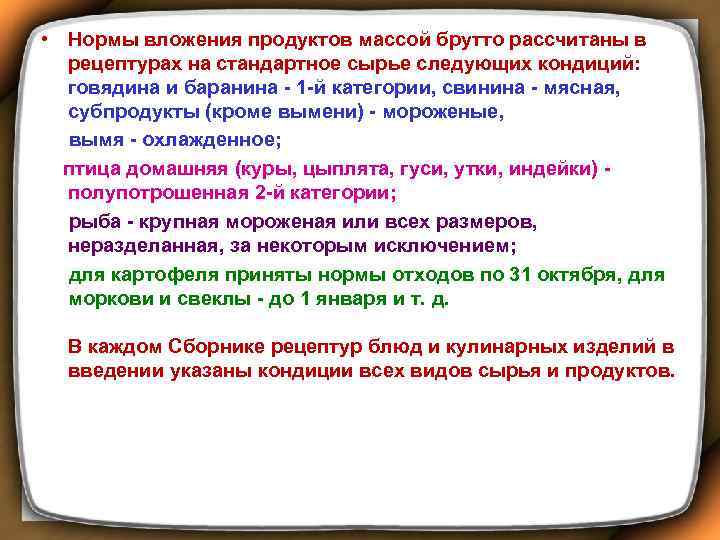 • Нормы вложения продуктов массой брутто рассчитаны в рецептурах на стандартное сырье следующих кондиций: говядина и баранина - 1-й категории, свинина - мясная, субпродукты (кроме вымени) - мороженые, вымя - охлажденное;

птица домашняя (куры, цыплята, гуси, утки, индейки) - полупотрошенная 2-й категории;

рыба - крупная мороженая или всех размеров, неразделанная, за некоторым исключением;

для картофеля приняты нормы отходов по 31 октября, для моркови и свеклы - до 1 января и т. д.

В каждом Сборнике рецептур блюд и кулинарных изделий в введении указаны кондиции всех видов сырья и продуктов.